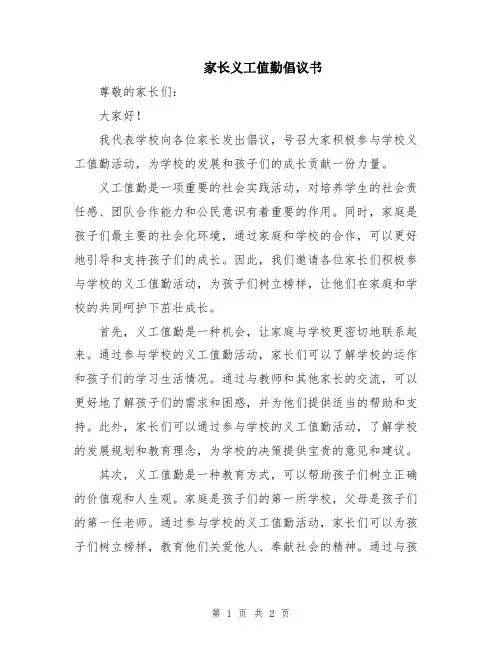 家长义工值勤倡议书

尊敬的家长们：

大家好！

我代表学校向各位家长发出倡议，号召大家积极参与学校义工值勤活动，为学校的发展和孩子们的成长贡献一份力量。

义工值勤是一项重要的社会实践活动，对培养学生的社会责任感、团队合作能力和公民意识有着重要的作用。同时，家庭是孩子们最主要的社会化环境，通过家庭和学校的合作，可以更好地引导和支持孩子们的成长。因此，我们邀请各位家长们积极参与学校的义工值勤活动，为孩子们树立榜样，让他们在家庭和学校的共同呵护下茁壮成长。

首先，义工值勤是一种机会，让家庭与学校更密切地联系起来。通过参与学校的义工值勤活动，家长们可以了解学校的运作和孩子们的学习生活情况。通过与教师和其他家长的交流，可以更好地了解孩子们的需求和困惑，并为他们提供适当的帮助和支持。此外，家长们可以通过参与学校的义工值勤活动，了解学校的发展规划和教育理念，为学校的决策提供宝贵的意见和建议。

其次，义工值勤是一种教育方式，可以帮助孩子们树立正确的价值观和人生观。家庭是孩子们的第一所学校，父母是孩子们的第一任老师。通过参与学校的义工值勤活动，家长们可以为孩子们树立榜样，教育他们关爱他人、奉献社会的精神。通过与孩

第 1 页 共 2 页